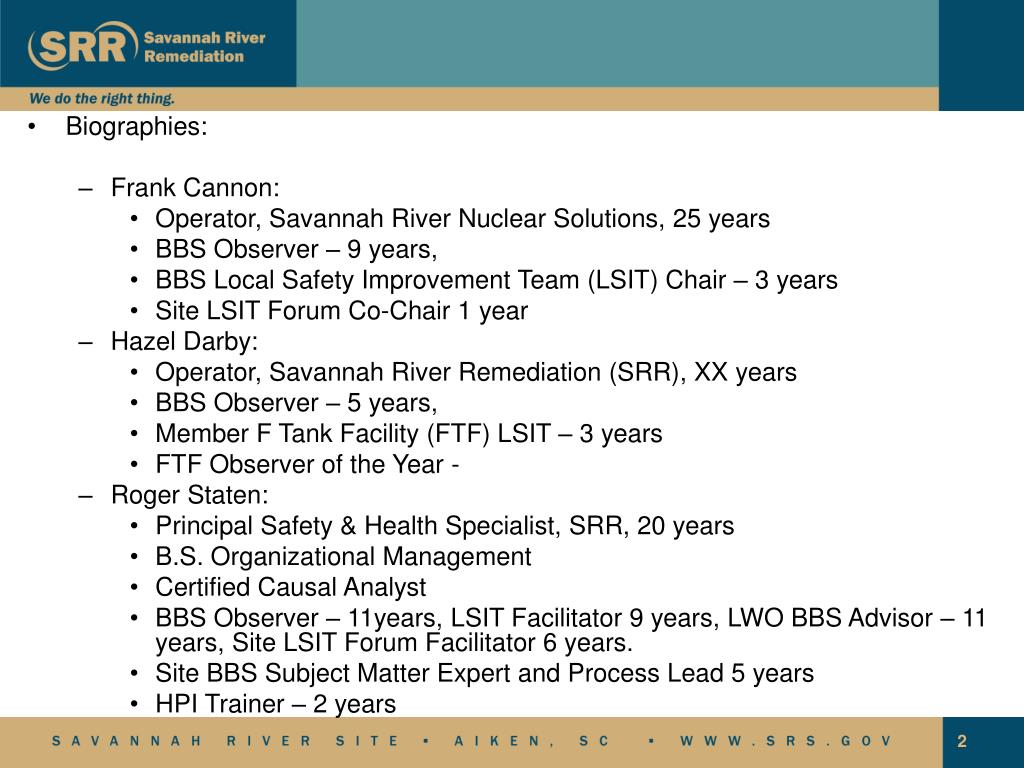 SRR Savannah River Remediation
We do the right thing.

• Biographies:

– Frank Cannon:
• Operator, Savannah River Nuclear Solutions, 25 years
• BBS Observer – 9 years,
• BBS Local Safety Improvement Team (LSIT) Chair – 3 years
• Site LSIT Forum Co-Chair 1 year
– Hazel Darby:
• Operator, Savannah River Remediation (SRR), XX years
• BBS Observer – 5 years,
• Member F Tank Facility (FTF) LSIT – 3 years
• FTF Observer of the Year -
– Roger Staten:
• Principal Safety & Health Specialist, SRR, 20 years
• B.S. Organizational Management
• Certified Causal Analyst
• BBS Observer – 11years, LSIT Facilitator 9 years, LWO BBS Advisor – 11 years, Site LSIT Forum Facilitator 6 years.
• Site BBS Subject Matter Expert and Process Lead 5 years
• HPI Trainer – 2 years

SAVANNAH RIVER SITE ▪ AIKEN, SC ▪ WWW.SRS.GOV
2